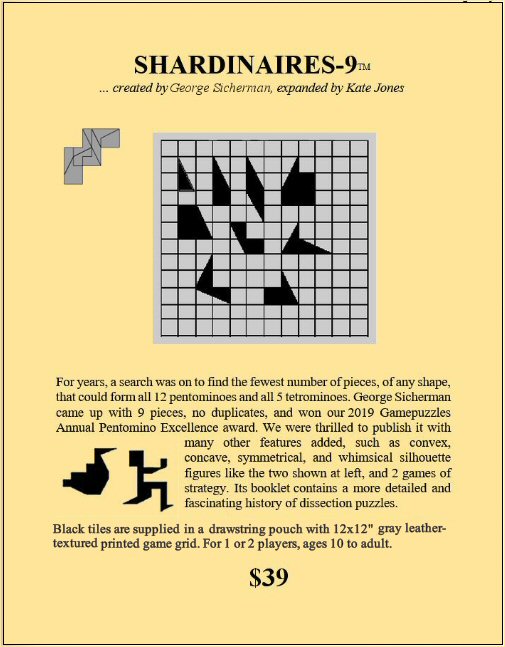 SHARDINAIRES-9™

... created by George Sicherman, expanded by Kate Jones

For years, a search was on to find the fewest number of pieces, of any shape, that could form all 12 pentominoes and all 5 tetrominoes. George Sicherman came up with 9 pieces, no duplicates, and won our 2019 Gamepuzzles Annual Pentomino Excellence award. We were thrilled to publish it with many other features added, such as convex, concave, symmetrical, and whimsical silhouette figures like the two shown at left, and 2 games of strategy. Its booklet contains a more detailed and fascinating history of dissection puzzles.

Black tiles are supplied in a drawstring pouch with 12x12" gray leather-textured printed game grid. For 1 or 2 players, ages 10 to adult.

$39